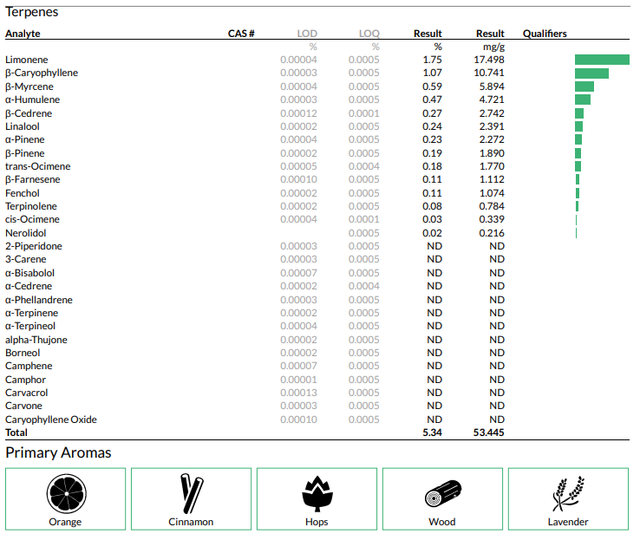 Terpenes

| Analyte | CAS # | LOD | LOQ | Result | Result | Qualifiers |
|---|---|---|---|---|---|---|
| | | % | % | % | mg/g | |
| Limonene | | 0.00004 | 0.0005 | 1.75 | 17.498 | |
| β-Caryophyllene | | 0.00003 | 0.0005 | 1.07 | 10.741 | |
| β-Myrcene | | 0.00004 | 0.0005 | 0.59 | 5.894 | |
| α-Humulene | | 0.00003 | 0.0005 | 0.47 | 4.721 | |
| β-Cedrene | | 0.00012 | 0.0001 | 0.27 | 2.742 | |
| Linalool | | 0.00002 | 0.0005 | 0.24 | 2.391 | |
| α-Pinene | | 0.00004 | 0.0005 | 0.23 | 2.272 | |
| β-Pinene | | 0.00002 | 0.0005 | 0.19 | 1.890 | |
| trans-Ocimene | | 0.00005 | 0.0004 | 0.18 | 1.770 | |
| β-Farnesene | | 0.00010 | 0.0005 | 0.11 | 1.112 | |
| Fenchol | | 0.00002 | 0.0005 | 0.11 | 1.074 | |
| Terpinolene | | 0.00002 | 0.0005 | 0.08 | 0.784 | |
| cis-Ocimene | | 0.00004 | 0.0001 | 0.03 | 0.339 | |
| Nerolidol | | | 0.0005 | 0.02 | 0.216 | |
| 2-Piperidone | | 0.00003 | 0.0005 | ND | ND | |
| 3-Carene | | 0.00003 | 0.0005 | ND | ND | |
| α-Bisabolol | | 0.00007 | 0.0005 | ND | ND | |
| α-Cedrene | | 0.00002 | 0.0004 | ND | ND | |
| α-Phellandrene | | 0.00003 | 0.0005 | ND | ND | |
| α-Terpinene | | 0.00002 | 0.0005 | ND | ND | |
| α-Terpineol | | 0.00004 | 0.0005 | ND | ND | |
| alpha-Thujone | | 0.00002 | 0.0005 | ND | ND | |
| Borneol | | 0.00002 | 0.0005 | ND | ND | |
| Camphene | | 0.00007 | 0.0005 | ND | ND | |
| Camphor | | 0.00001 | 0.0005 | ND | ND | |
| Carvacrol | | 0.00013 | 0.0005 | ND | ND | |
| Carvone | | 0.00003 | 0.0005 | ND | ND | |
| Caryophyllene Oxide | | 0.00010 | 0.0005 | ND | ND | |
| Total | | | | 5.34 | 53.445 | |

Primary Aromas

Orange

Cinnamon

Hops

Wood

Lavender